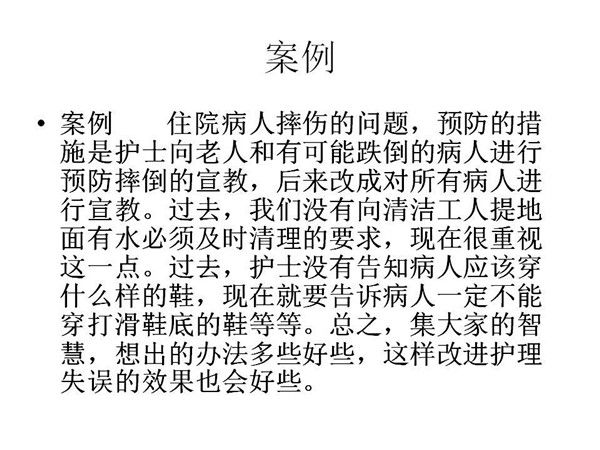 案例

• 案例　　住院病人摔伤的问题，预防的措施是护士向老人和有可能跌倒的病人进行预防摔倒的宣教，后来改成对所有病人进行宣教。过去，我们没有向清洁工人提地面有水必须及时清理的要求，现在很重视这一点。过去，护士没有告知病人应该穿什么样的鞋，现在就要告诉病人一定不能穿打滑鞋底的鞋等等。总之，集大家的智慧，想出的办法多些好些，这样改进护理失误的效果也会好些。